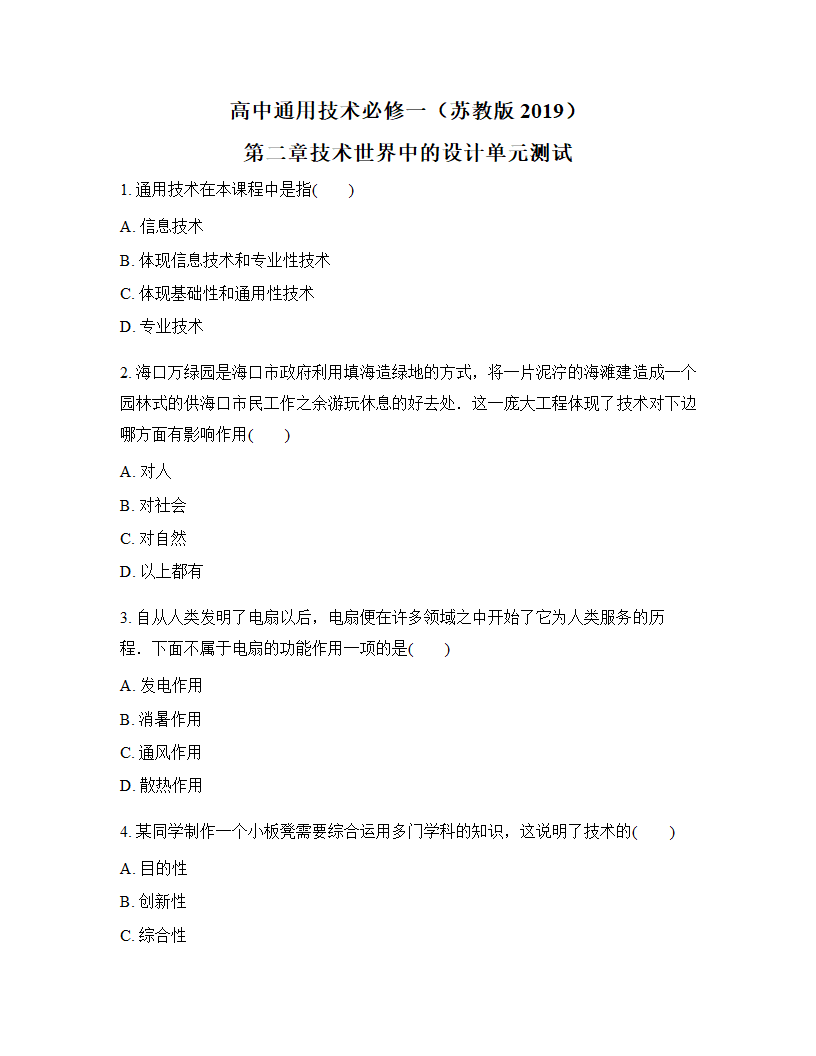 高中通用技术必修一（苏教版 2019）

第二章技术世界中的设计单元测试

1. 通用技术在本课程中是指(　　)

A. 信息技术

B. 体现信息技术和专业性技术

C. 体现基础性和通用性技术

D. 专业技术

2. 海口万绿园是海口市政府利用填海造绿地的方式，将一片泥泞的海滩建造成一个园林式的供海口市民工作之余游玩休息的好去处．这一庞大工程体现了技术对下边哪方面有影响作用(　　)

A. 对人

B. 对社会

C. 对自然

D. 以上都有

3. 自从人类发明了电扇以后，电扇便在许多领域之中开始了它为人类服务的历程．下面不属于电扇的功能作用一项的是(　　)

A. 发电作用

B. 消暑作用

C. 通风作用

D. 散热作用

4. 某同学制作一个小板凳需要综合运用多门学科的知识，这说明了技术的(　　)

A. 目的性

B. 创新性

C. 综合性